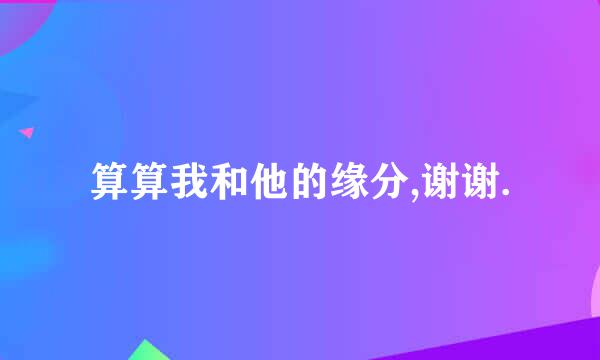 算算我和他的缘分,谢谢.